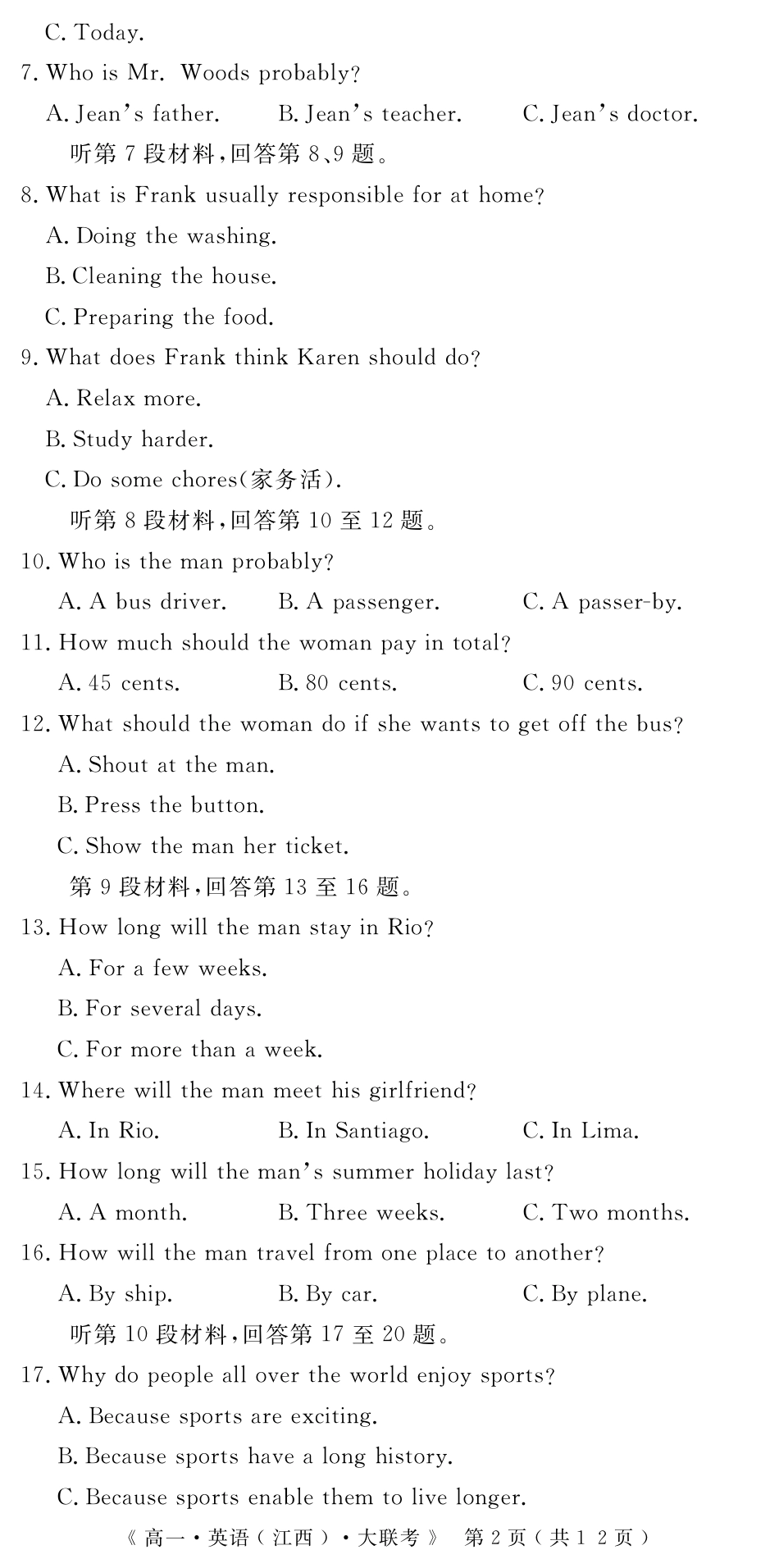 C. Today.

7. Who is Mr. Woods probably?

A. Jean's father. B. Jean's teacher. C. Jean's doctor.

听第 7 段材料,回答第 8、9 题。

8. What is Frank usually responsible for at home?

A. Doing the washing.

B. Cleaning the house.

C. Preparing the food.

9. What does Frank think Karen should do?

A. Relax more.

B. Study harder.

C. Do some chores(家务活).

听第 8 段材料,回答第 10 至 12 题。

10. Who is the man probably?

A. A bus driver. B. A passenger. C. A passer-by.

11. How much should the woman pay in total?

A. 45 cents. B. 80 cents. C. 90 cents.

12. What should the woman do if she wants to get off the bus?

A. Shout at the man.

B. Press the button.

C. Show the man her ticket.

第 9 段材料,回答第 13 至 16 题。

13. How long will the man stay in Rio?

A. For a few weeks.

B. For several days.

C. For more than a week.

14. Where will the man meet his girlfriend?

A. In Rio. B. In Santiago. C. In Lima.

15. How long will the man's summer holiday last?

A. A month. B. Three weeks. C. Two months.

16. How will the man travel from one place to another?

A. By ship. B. By car. C. By plane.

听第 10 段材料,回答第 17 至 20 题。

17. Why do people all over the world enjoy sports?

A. Because sports are exciting.

B. Because sports have a long history.

C. Because sports enable them to live longer.

《高一·英语(江西)·大联考》 第 2 页(共 1 2 页)